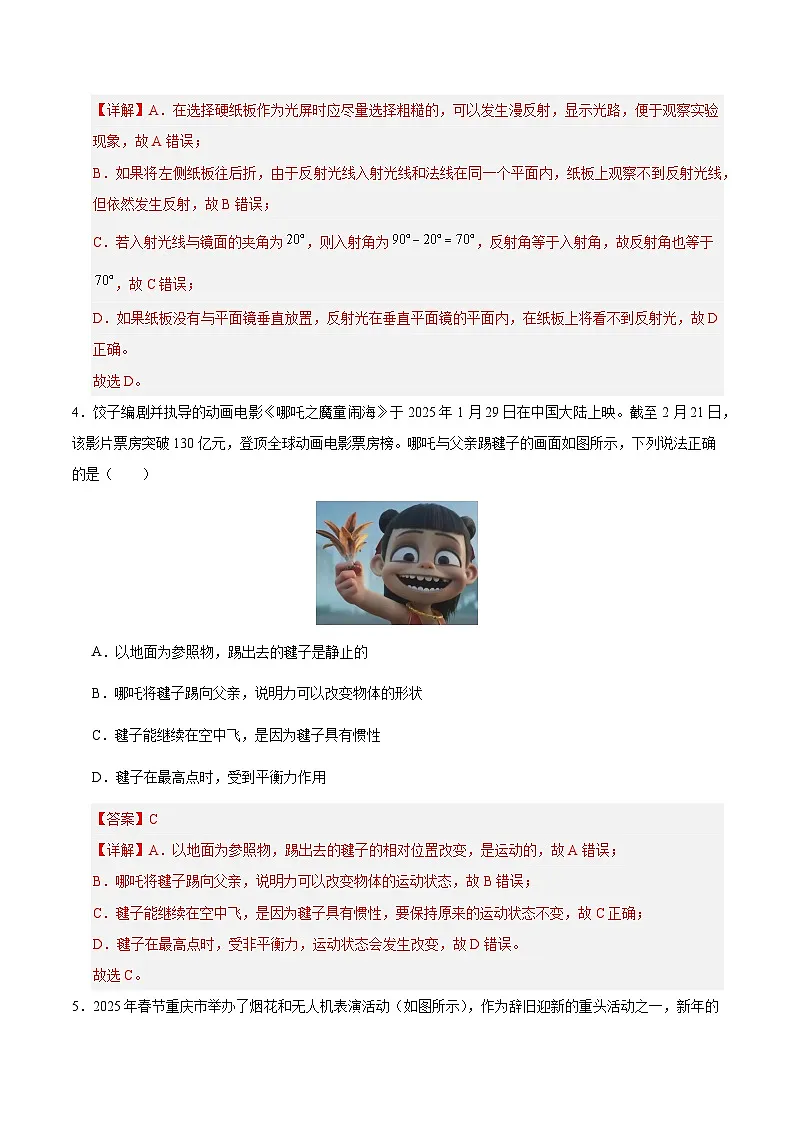 【详解】A．在选择硬纸板作为光屏时应尽量选择粗糙的，可以发生漫反射，显示光路，便于观察实验现象，故A错误；

B．如果将左侧纸板往后折，由于反射光线入射光线和法线在同一个平面内，纸板上观察不到反射光线，但依然发生反射，故B错误；

C．若入射光线与镜面的夹角为$20°$，则入射角为$90°-20°=70°$，反射角等于入射角，故反射角也等于$70°$，故C错误；

D．如果纸板没有与平面镜垂直放置，反射光在垂直平面镜的平面内，在纸板上将看不到反射光，故D正确。

故选D。

4．饺子编剧并执导的动画电影《哪吒之魔童闹海》于2025年1月29日在中国大陆上映。截至2月21日，该影片票房突破130亿元，登顶全球动画电影票房榜。哪吒与父亲踢毽子的画面如图所示，下列说法正确的是（　　）

A．以地面为参照物，踢出去的毽子是静止的

B．哪吒将毽子踢向父亲，说明力可以改变物体的形状

C．毽子能继续在空中飞，是因为毽子具有惯性

D．毽子在最高点时，受到平衡力作用

【答案】C

【详解】A．以地面为参照物，踢出去的毽子的相对位置改变，是运动的，故A错误；

B．哪吒将毽子踢向父亲，说明力可以改变物体的运动状态，故B错误；

C．毽子能继续在空中飞，是因为毽子具有惯性，要保持原来的运动状态不变，故C正确；

D．毽子在最高点时，受非平衡力，运动状态会发生改变，故D错误。

故选C。

5．2025年春节重庆市举办了烟花和无人机表演活动（如图所示），作为辞旧迎新的重头活动之一，新年的